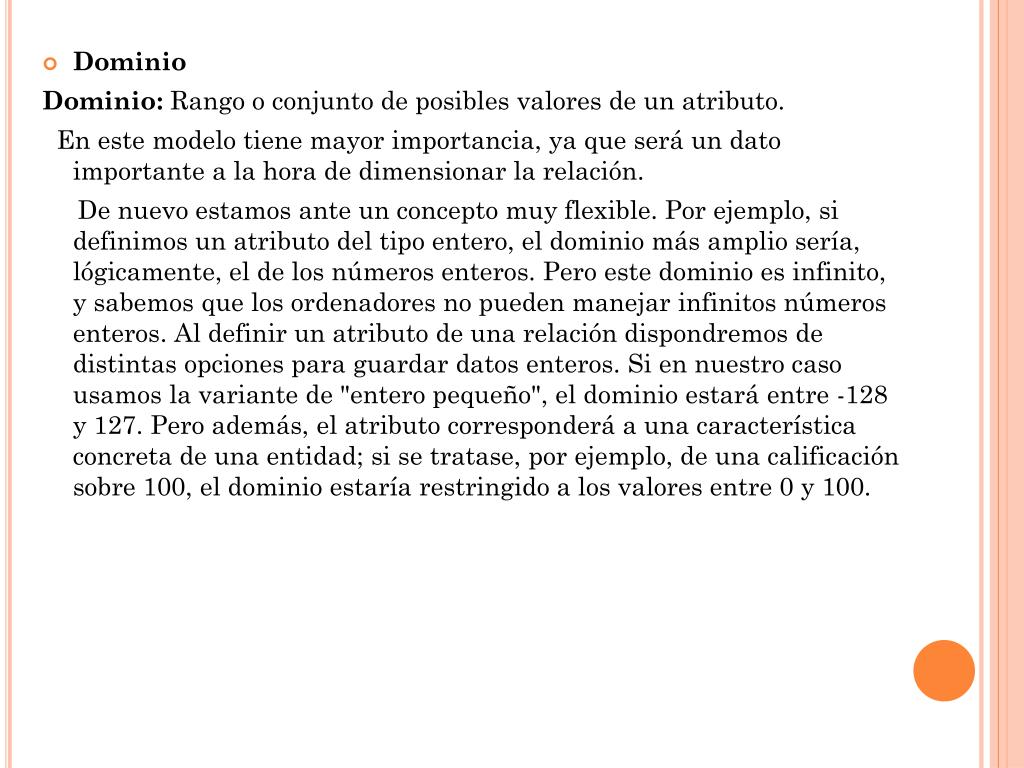 Dominio

Dominio: Rango o conjunto de posibles valores de un atributo.

En este modelo tiene mayor importancia, ya que será un dato importante a la hora de dimensionar la relación.

De nuevo estamos ante un concepto muy flexible. Por ejemplo, si definimos un atributo del tipo entero, el dominio más amplio sería, lógicamente, el de los números enteros. Pero este dominio es infinito, y sabemos que los ordenadores no pueden manejar infinitos números enteros. Al definir un atributo de una relación dispondremos de distintas opciones para guardar datos enteros. Si en nuestro caso usamos la variante de "entero pequeño", el dominio estará entre -128 y 127. Pero además, el atributo corresponderá a una característica concreta de una entidad; si se tratase, por ejemplo, de una calificación sobre 100, el dominio estaría restringido a los valores entre 0 y 100.